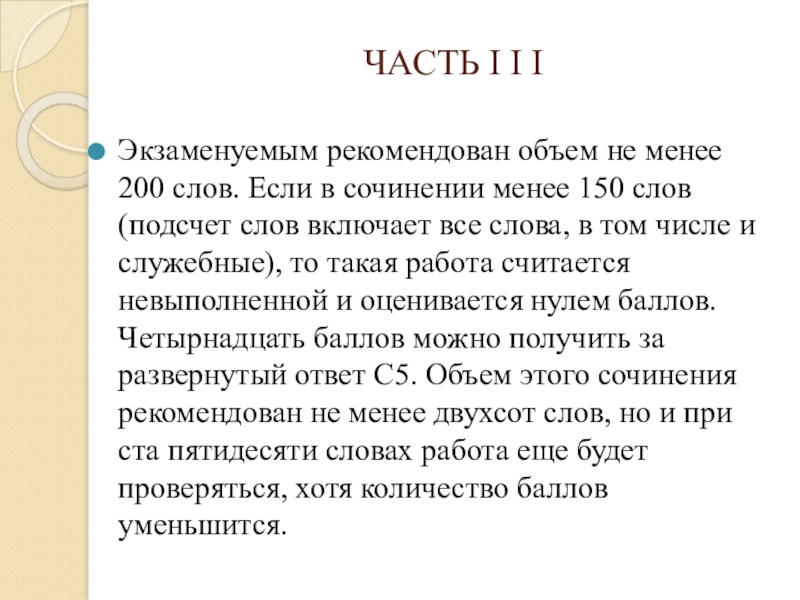 ЧАСТЬ I I I

Экзаменуемым рекомендован объем не менее 200 слов. Если в сочинении менее 150 слов (подсчет слов включает все слова, в том числе и служебные), то такая работа считается невыполненной и оценивается нулем баллов. Четырнадцать баллов можно получить за развернутый ответ С5. Объем этого сочинения рекомендован не менее двухсот слов, но и при ста пятидесяти словах работа еще будет проверяться, хотя количество баллов уменьшится.